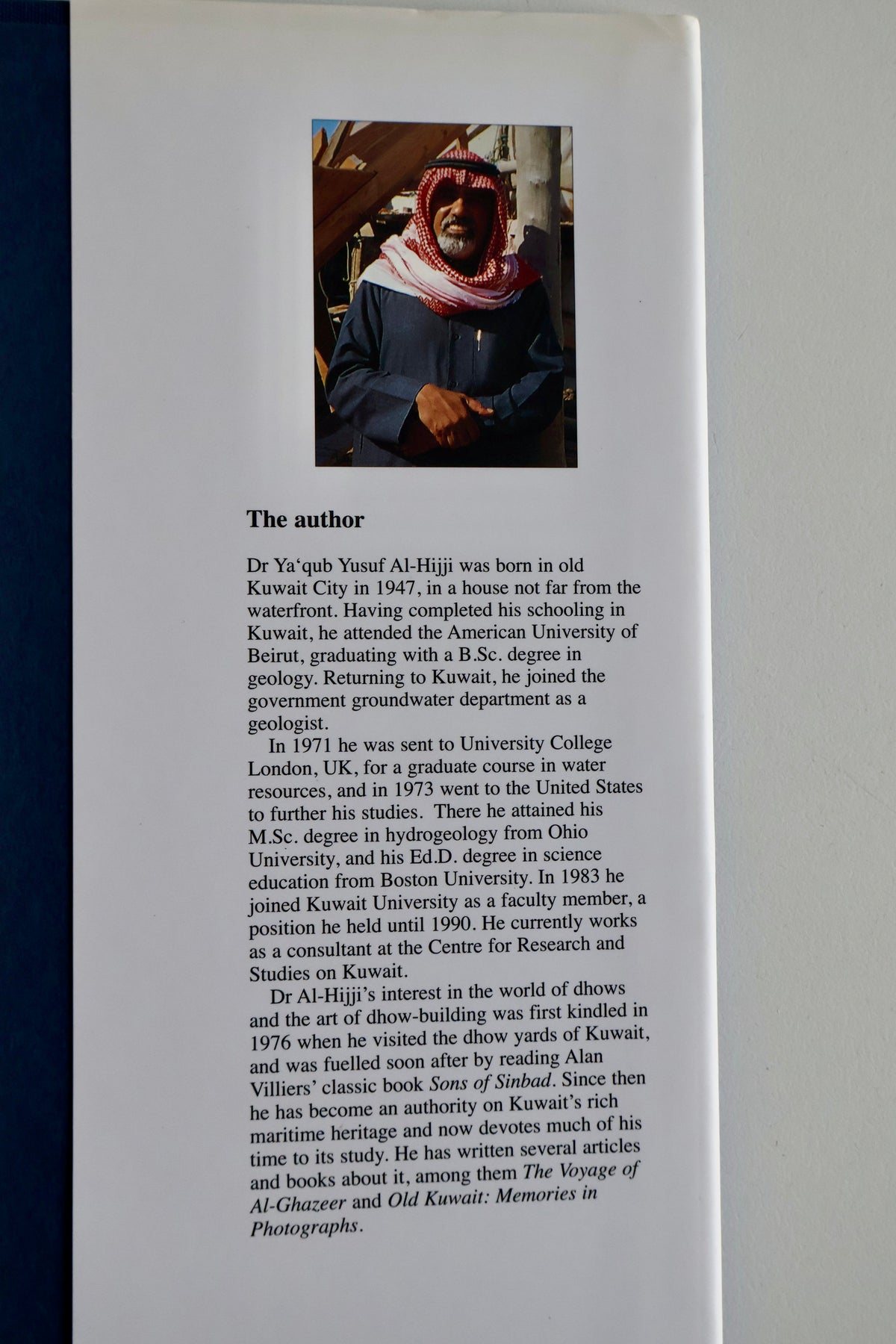 The author

Dr Ya'qub Yusuf Al-Hijji was born in old Kuwait City in 1947, in a house not far from the waterfront. Having completed his schooling in Kuwait, he attended the American University of Beirut, graduating with a B.Sc. degree in geology. Returning to Kuwait, he joined the government groundwater department as a geologist.

In 1971 he was sent to University College London, UK, for a graduate course in water resources, and in 1973 went to the United States to further his studies. There he attained his M.Sc. degree in hydrogeology from Ohio University, and his Ed.D. degree in science education from Boston University. In 1983 he joined Kuwait University as a faculty member, a position he held until 1990. He currently works as a consultant at the Centre for Research and Studies on Kuwait.

Dr Al-Hijji's interest in the world of dhows and the art of dhow-building was first kindled in 1976 when he visited the dhow yards of Kuwait, and was fuelled soon after by reading Alan Villiers' classic book Sons of Sinbad. Since then he has become an authority on Kuwait's rich maritime heritage and now devotes much of his time to its study. He has written several articles and books about it, among them The Voyage of Al-Ghazeer and Old Kuwait: Memories in Photographs.